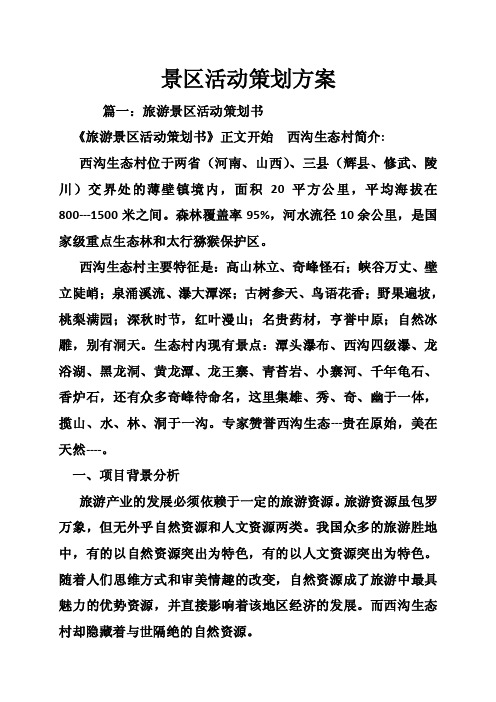 景区活动策划方案

篇一：旅游景区活动策划书

《旅游景区活动策划书》正文开始　西沟生态村简介：

西沟生态村位于两省（河南、山西）、三县（辉县、修武、陵川）交界处的薄壁镇境内，面积 20 平方公里，平均海拔在 800---1500 米之间。森林覆盖率 95%，河水流径 10 余公里，是国家级重点生态林和太行猕猴保护区。

西沟生态村主要特征是：高山林立、奇峰怪石；峡谷万丈、壁立陡峭；泉涌溪流、瀑大潭深；古树参天、鸟语花香；野果遍坡，桃梨满园；深秋时节，红叶漫山；名贵药材，亨誉中原；自然冰雕，别有洞天。生态村内现有景点：潭头瀑布、西沟四级瀑、龙浴湖、黑龙洞、黄龙潭、龙王寨、青苔岩、小寨河、千年龟石、香炉石，还有众多奇峰待命名，这里集雄、秀、奇、幽于一体，揽山、水、林、洞于一沟。专家赞誉西沟生态---贵在原始，美在天然----。

一、项目背景分析

旅游产业的发展必须依赖于一定的旅游资源。旅游资源虽包罗万象，但无外乎自然资源和人文资源两类。我国众多的旅游胜地中，有的以自然资源突出为特色，有的以人文资源突出为特色。随着人们思维方式和审美情趣的改变，自然资源成了旅游中最具魅力的优势资源，并直接影响着该地区经济的发展。而西沟生态村却隐藏着与世隔绝的自然资源。